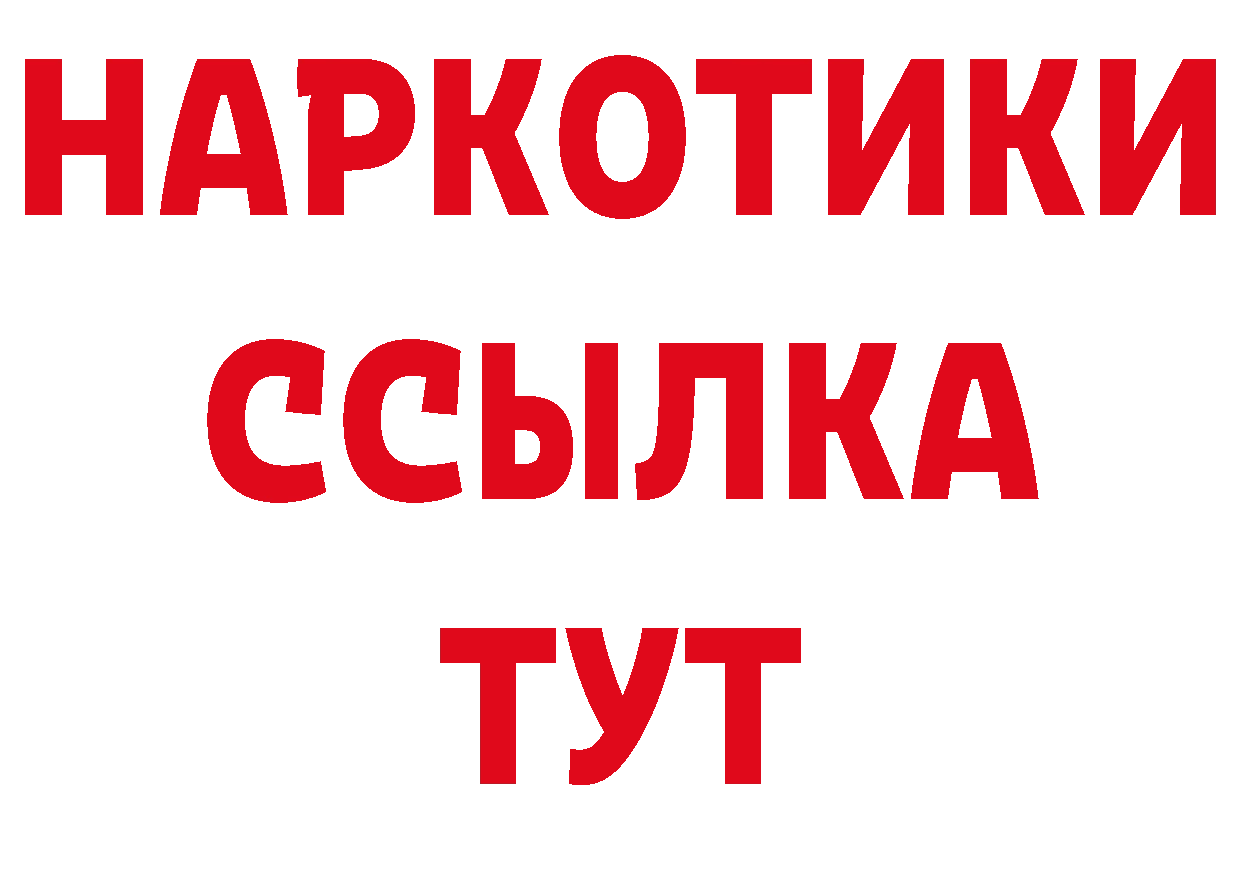 НАРКОТИКИ
ССЫЛКА
ТУТ